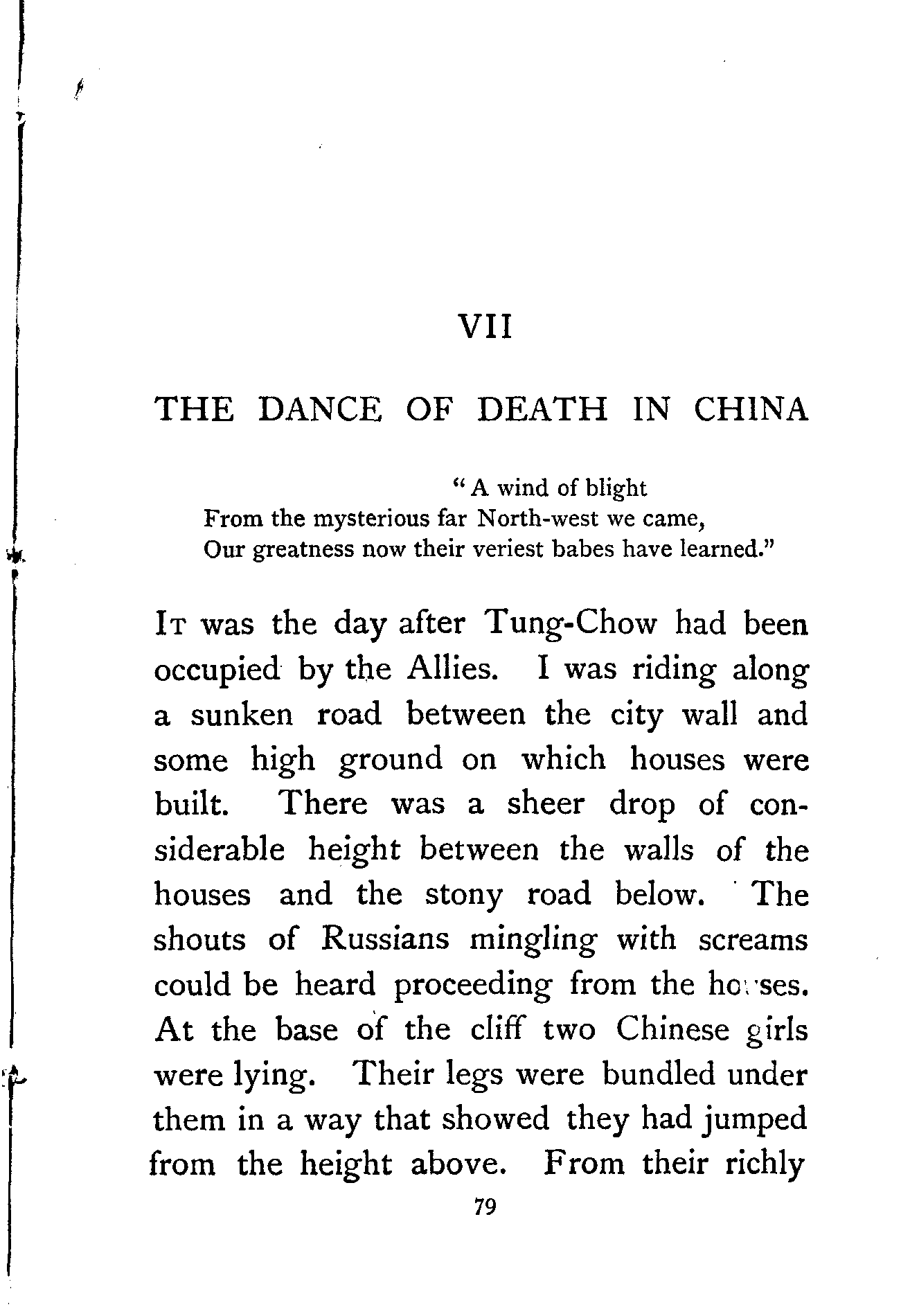 VII

THE DANCE OF DEATH IN CHINA

"A wind of blight
From the mysterious far North-west we came,
Our greatness now their veriest babes have learned."

It was the day after Tung-Chow had been occupied by the Allies. I was riding along a sunken road between the city wall and some high ground on which houses were built. There was a sheer drop of considerable height between the walls of the houses and the stony road below. The shouts of Russians mingling with screams could be heard proceeding from the houses. At the base of the cliff two Chinese girls were lying. Their legs were bundled under them in a way that showed they had jumped from the height above. From their richly

79